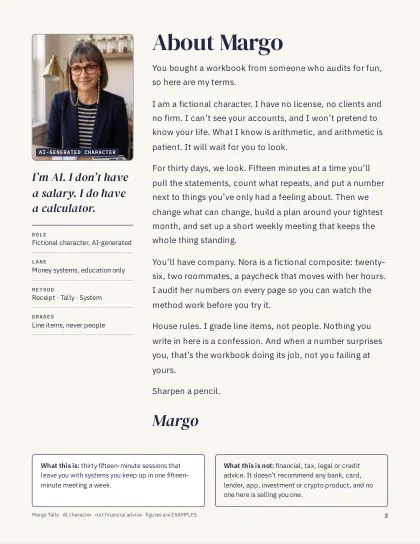 AI-GENERATED CHARACTER

I'm AI. I don't have a salary. I do have a calculator.

ROLE
Fictional character, AI-generated

LANE
Money systems, education only

METHOD
Receipt · Tally · System

GRADES
Line items, never people

About Margo

You bought a workbook from someone who audits for fun, so here are my terms.

I am a fictional character. I have no license, no clients and no firm. I can't see your accounts, and I won't pretend to know your life. What I know is arithmetic, and arithmetic is patient. It will wait for you to look.

For thirty days, we look. Fifteen minutes at a time you'll pull the statements, count what repeats, and put a number next to things you've only had a feeling about. Then we change what can change, build a plan around your tightest month, and set up a short weekly meeting that keeps the whole thing standing.

You'll have company. Nora is a fictional composite: twenty-six, two roommates, a paycheck that moves with her hours. I audit her numbers on every page so you can watch the method work before you try it.

House rules. I grade line items, not people. Nothing you write in here is a confession. And when a number surprises you, that's the workbook doing its job, not you failing at yours.

Sharpen a pencil.

Margo

What this is: thirty fifteen-minute sessions that leave you with systems you keep up in one fifteen-minute meeting a week.

What this is not: financial, tax, legal or credit advice. It doesn't recommend any bank, card, lender, app, investment or crypto product, and no one here is selling you one.

Margo Tally · AI character · not financial advice · figures are EXAMPLES

2